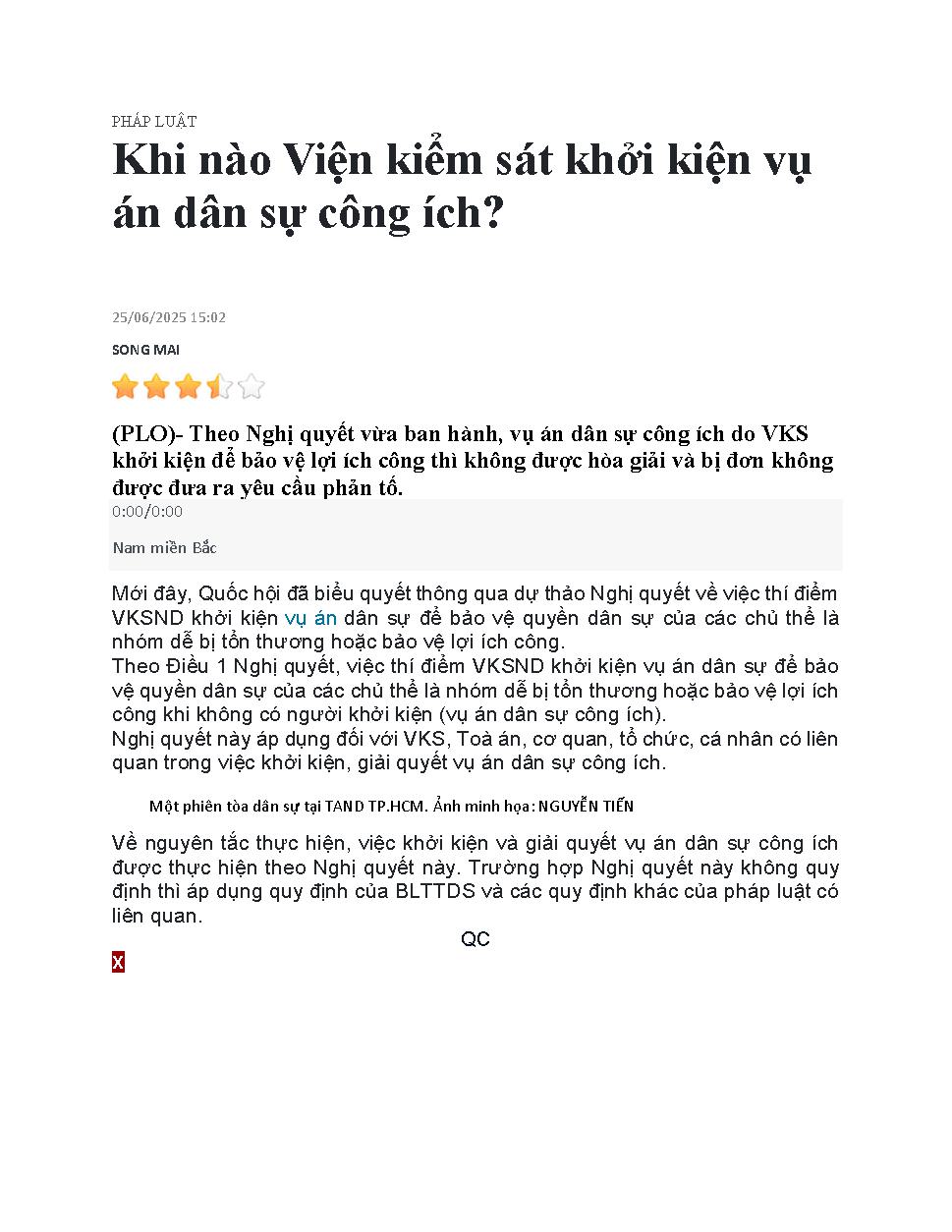 PHÁP LUẬT

Khi nào Viện kiểm sát khởi kiện vụ án dân sự công ích?

25/06/2025 15:02

SONG MAI

(PLO)- Theo Nghị quyết vừa ban hành, vụ án dân sự công ích do VKS khởi kiện để bảo vệ lợi ích công thì không được hòa giải và bị đơn không được đưa ra yêu cầu phản tố.

0:00/0:00

Nam miền Bắc

Mới đây, Quốc hội đã biểu quyết thông qua dự thảo Nghị quyết về việc thí điểm VKSND khởi kiện vụ án dân sự để bảo vệ quyền dân sự của các chủ thể là nhóm dễ bị tổn thương hoặc bảo vệ lợi ích công.
Theo Điều 1 Nghị quyết, việc thí điểm VKSND khởi kiện vụ án dân sự để bảo vệ quyền dân sự của các chủ thể là nhóm dễ bị tổn thương hoặc bảo vệ lợi ích công khi không có người khởi kiện (vụ án dân sự công ích).
Nghị quyết này áp dụng đối với VKS, Toà án, cơ quan, tổ chức, cá nhân có liên quan trong việc khởi kiện, giải quyết vụ án dân sự công ích.

Một phiên tòa dân sự tại TAND TP.HCM. Ảnh minh họa: NGUYỄN TIẾN

Về nguyên tắc thực hiện, việc khởi kiện và giải quyết vụ án dân sự công ích được thực hiện theo Nghị quyết này. Trường hợp Nghị quyết này không quy định thì áp dụng quy định của BLTTDS và các quy định khác của pháp luật có liên quan.

QC

X